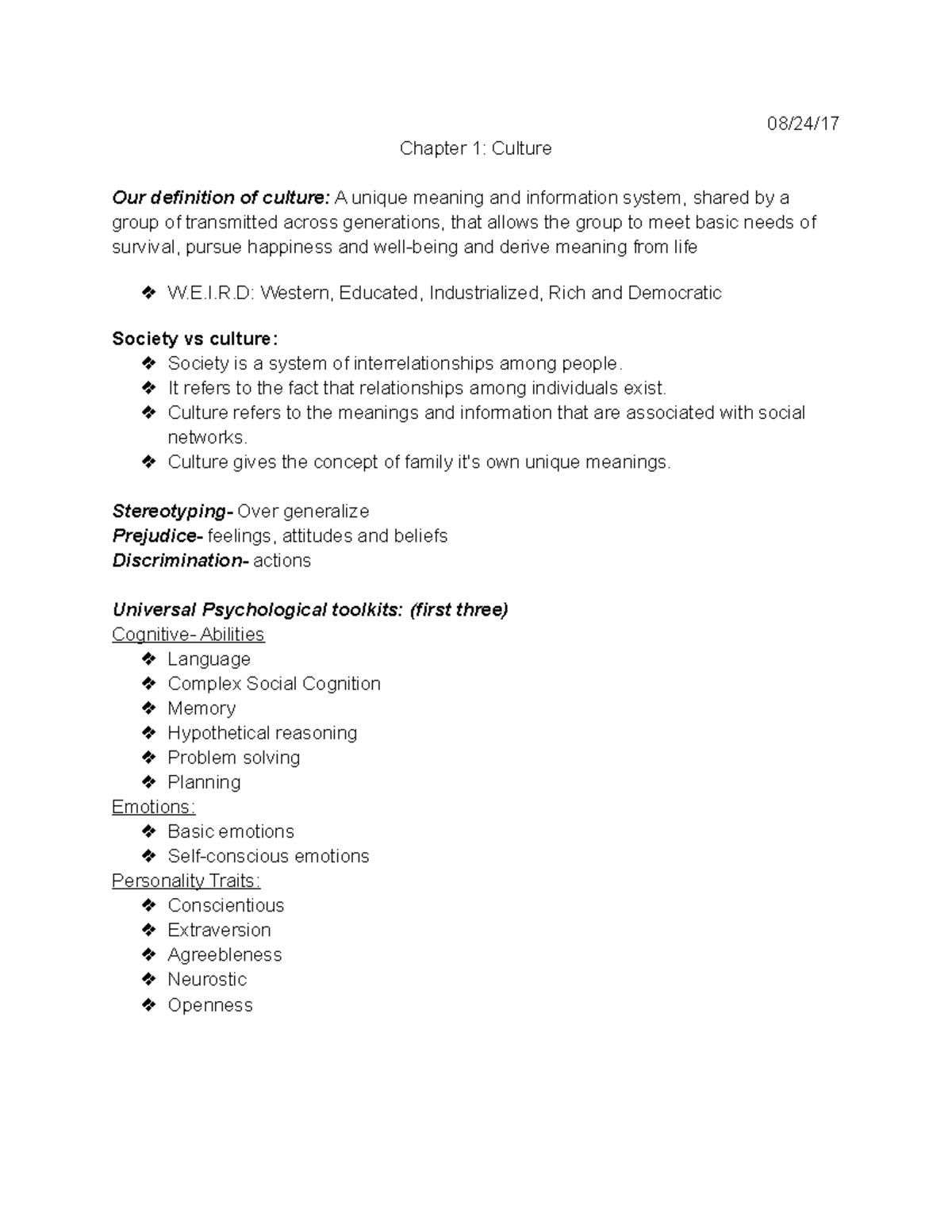 08/24/17

Chapter 1: Culture

Our definition of culture: A unique meaning and information system, shared by a group of transmitted across generations, that allows the group to meet basic needs of survival, pursue happiness and well-being and derive meaning from life

❖ W.E.I.R.D: Western, Educated, Industrialized, Rich and Democratic

Society vs culture:
❖ Society is a system of interrelationships among people.
❖ It refers to the fact that relationships among individuals exist.
❖ Culture refers to the meanings and information that are associated with social networks.
❖ Culture gives the concept of family it's own unique meanings.

Stereotyping- Over generalize
Prejudice- feelings, attitudes and beliefs
Discrimination- actions

Universal Psychological toolkits: (first three)
Cognitive- Abilities
❖ Language
❖ Complex Social Cognition
❖ Memory
❖ Hypothetical reasoning
❖ Problem solving
❖ Planning
Emotions:
❖ Basic emotions
❖ Self-conscious emotions
Personality Traits:
❖ Conscientious
❖ Extraversion
❖ Agreebleness
❖ Neurostic
❖ Openness